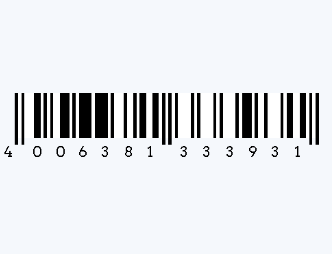 4 006381 333931